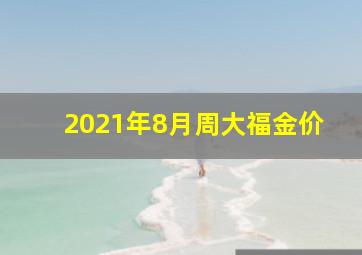 2021年8月周大福金价